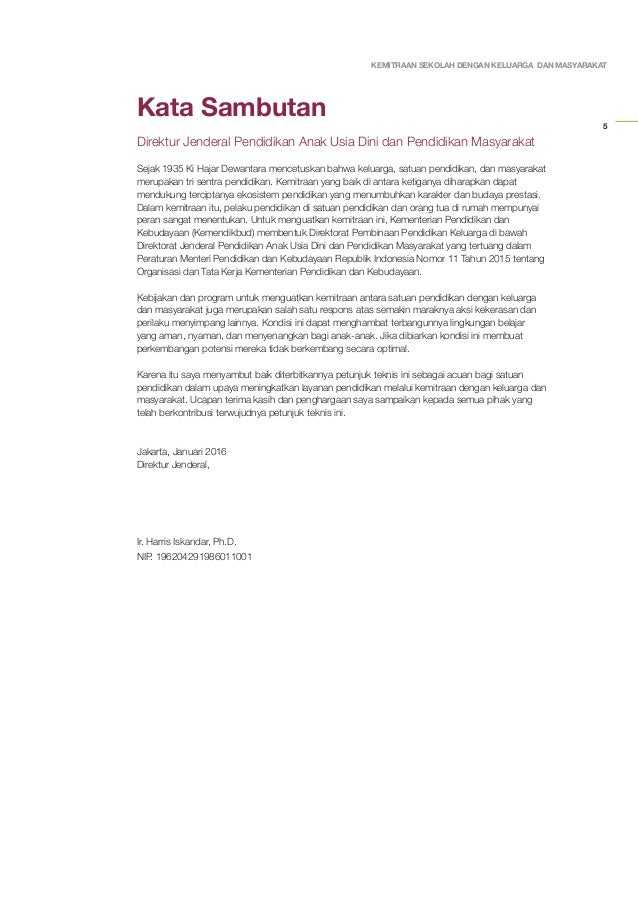 KEMITRAAN SEKOLAH DENGAN KELUARGA DAN MASYARAKAT

5

Kata Sambutan

Direktur Jenderal Pendidikan Anak Usia Dini dan Pendidikan Masyarakat

Sejak 1935 Ki Hajar Dewantara mencetuskan bahwa keluarga, satuan pendidikan, dan masyarakat merupakan tri sentra pendidikan. Kemitraan yang baik di antara ketiganya diharapkan dapat mendukung terciptanya ekosistem pendidikan yang menumbuhkan karakter dan budaya prestasi. Dalam kemitraan itu, pelaku pendidikan di satuan pendidikan dan orang tua di rumah mempunyai peran sangat menentukan. Untuk menguatkan kemitraan ini, Kementerian Pendidikan dan Kebudayaan (Kemendikbud) membentuk Direktorat Pembinaan Pendidikan Keluarga di bawah Direktorat Jenderal Pendidikan Anak Usia Dini dan Pendidikan Masyarakat yang tertuang dalam Peraturan Menteri Pendidikan dan Kebudayaan Republik Indonesia Nomor 11 Tahun 2015 tentang Organisasi dan Tata Kerja Kementerian Pendidikan dan Kebudayaan.

Kebijakan dan program untuk menguatkan kemitraan antara satuan pendidikan dengan keluarga dan masyarakat juga merupakan salah satu respons atas semakin maraknya aksi kekerasan dan perilaku menyimpang lainnya. Kondisi ini dapat menghambat terbangunnya lingkungan belajar yang aman, nyaman, dan menyenangkan bagi anak-anak. Jika dibiarkan kondisi ini membuat perkembangan potensi mereka tidak berkembang secara optimal.

Karena itu saya menyambut baik diterbitkannya petunjuk teknis ini sebagai acuan bagi satuan pendidikan dalam upaya meningkatkan layanan pendidikan melalui kemitraan dengan keluarga dan masyarakat. Ucapan terima kasih dan penghargaan saya sampaikan kepada semua pihak yang telah berkontribusi terwujudnya petunjuk teknis ini.

Jakarta, Januari 2016
Direktur Jenderal,

Ir. Harris Iskandar, Ph.D.
NIP. 196204291986011001